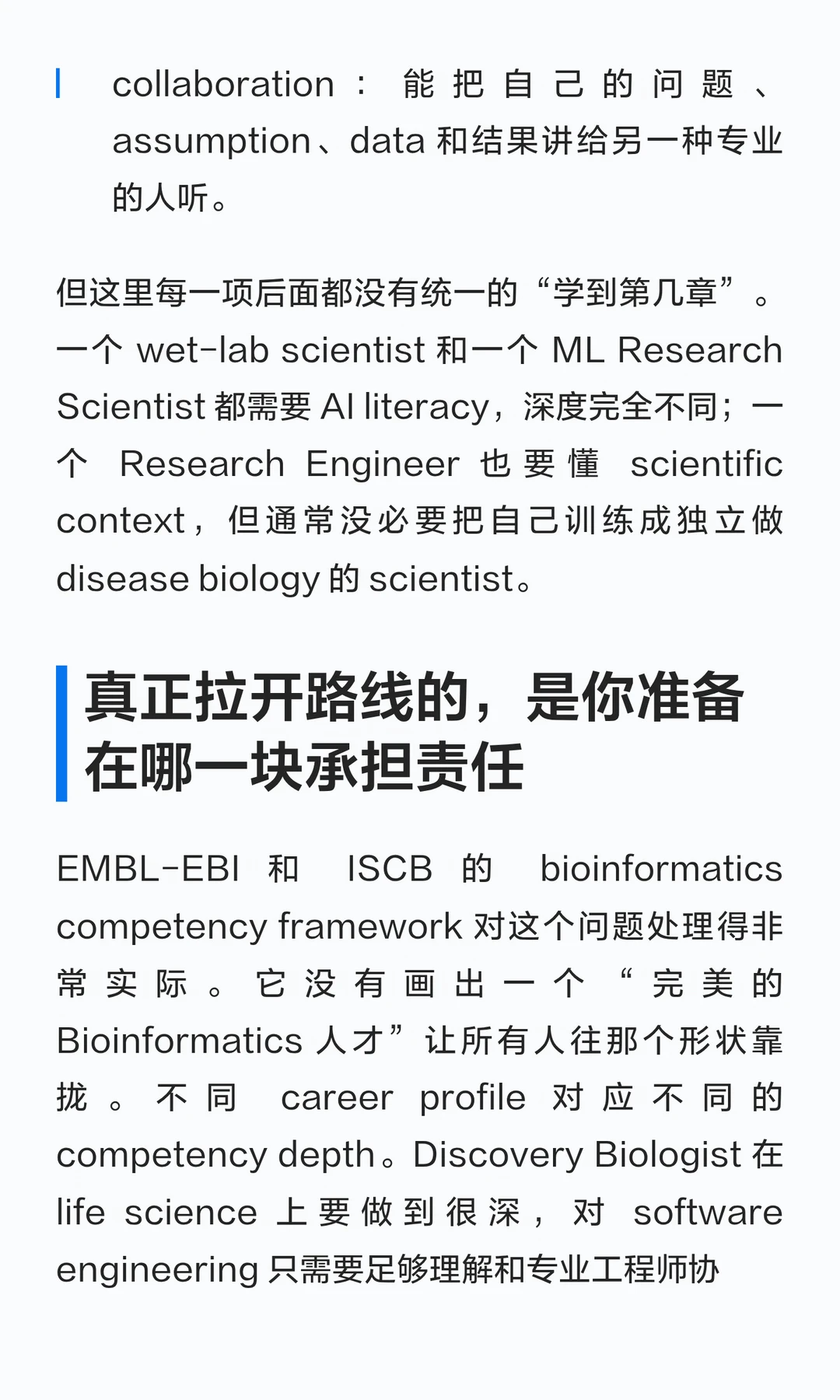 collaboration：能把自己的问题、assumption、data 和结果讲给另一种专业的人听。

但这里每一项后面都没有统一的“学到第几章”。一个 wet-lab scientist 和一个 ML Research Scientist 都需要 AI literacy，深度完全不同；一个 Research Engineer 也要懂 scientific context，但通常没必要把自己训练成独立做 disease biology 的 scientist。

真正拉开路线的，是你准备在哪一块承担责任

EMBL-EBI 和 ISCB 的 bioinformatics competency framework 对这个问题处理得非常实际。它没有画出一个“完美的 Bioinformatics 人才”让所有人往那个形状靠拢。不同 career profile 对应不同的 competency depth。Discovery Biologist 在 life science 上要做到很深，对 software engineering 只需要足够理解和专业工程师协